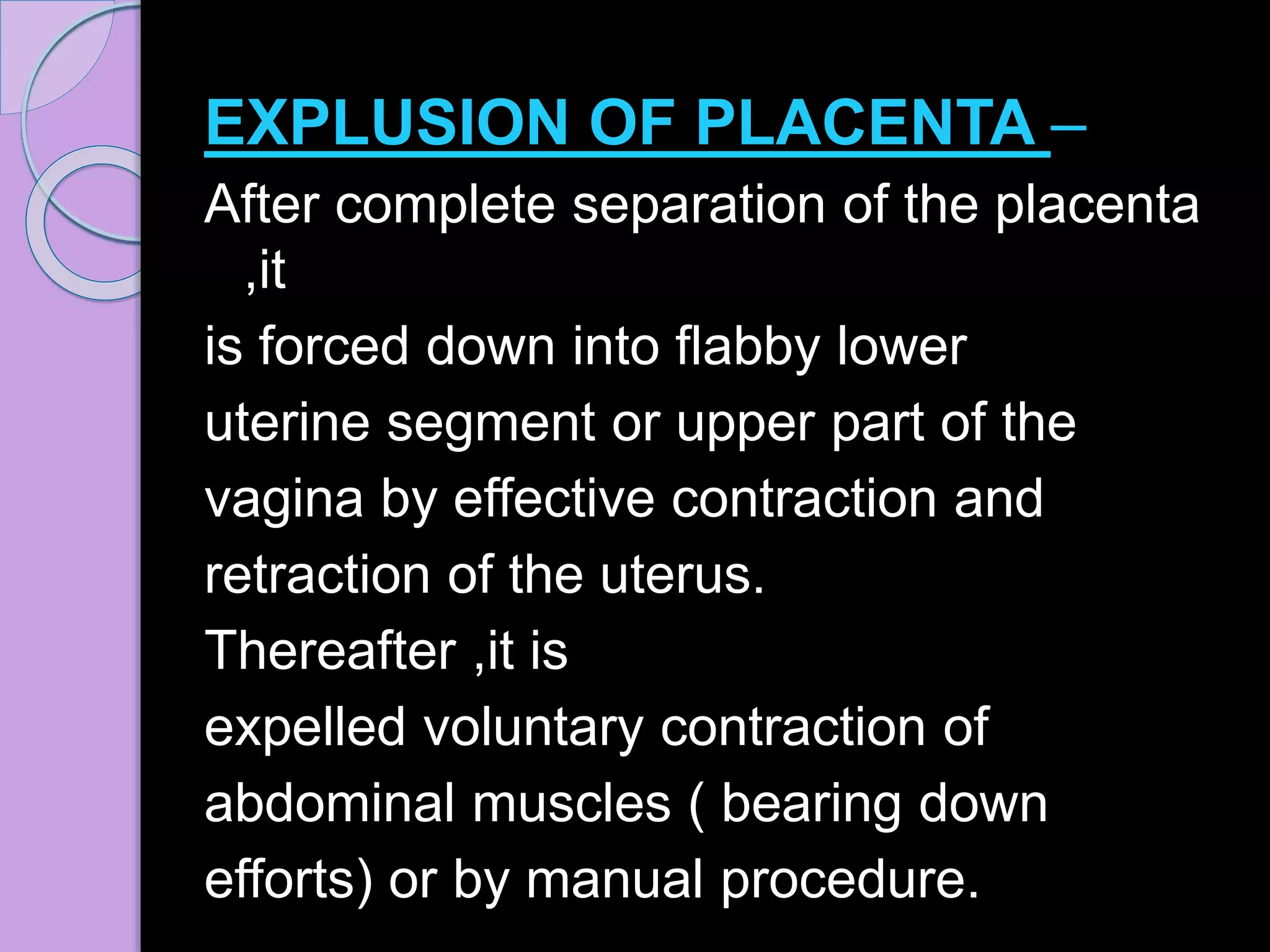 EXPLUSION OF PLACENTA –
After complete separation of the placenta ,it
is forced down into flabby lower uterine segment or upper part of the vagina by effective contraction and retraction of the uterus.
Thereafter ,it is
expelled voluntary contraction of abdominal muscles ( bearing down efforts) or by manual procedure.